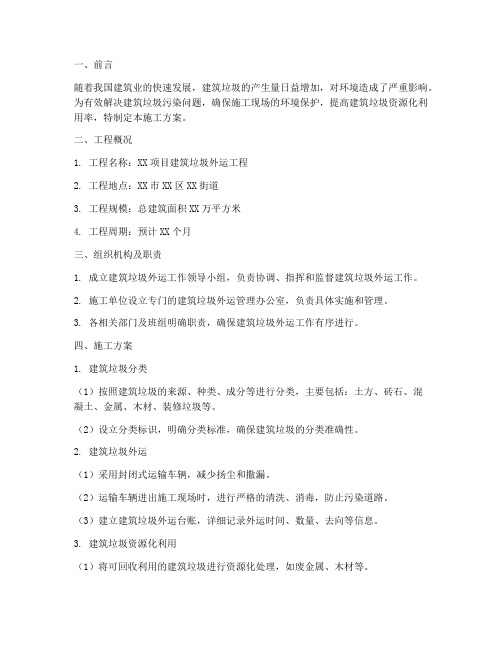 一、前言

随着我国建筑业的快速发展，建筑垃圾的产生量日益增加，对环境造成了严重影响。为有效解决建筑垃圾污染问题，确保施工现场的环境保护，提高建筑垃圾资源化利用率，特制定本施工方案。

二、工程概况

1. 工程名称：XX 项目建筑垃圾外运工程

2. 工程地点：XX 市 XX 区 XX 街道

3. 工程规模：总建筑面积 XX 万平方米

4. 工程周期：预计 XX 个月

三、组织机构及职责

1. 成立建筑垃圾外运工作领导小组，负责协调、指挥和监督建筑垃圾外运工作。

2. 施工单位设立专门的建筑垃圾外运管理办公室，负责具体实施和管理。

3. 各相关部门及班组明确职责，确保建筑垃圾外运工作有序进行。

四、施工方案

1. 建筑垃圾分类

（1）按照建筑垃圾的来源、种类、成分等进行分类，主要包括：土方、砖石、混凝土、金属、木材、装修垃圾等。

（2）设立分类标识，明确分类标准，确保建筑垃圾的分类准确性。

2. 建筑垃圾外运

（1）采用封闭式运输车辆，减少扬尘和撒漏。

（2）运输车辆进出施工现场时，进行严格的清洗、消毒，防止污染道路。

（3）建立建筑垃圾外运台账，详细记录外运时间、数量、去向等信息。

3. 建筑垃圾资源化利用

（1）将可回收利用的建筑垃圾进行资源化处理，如废金属、木材等。